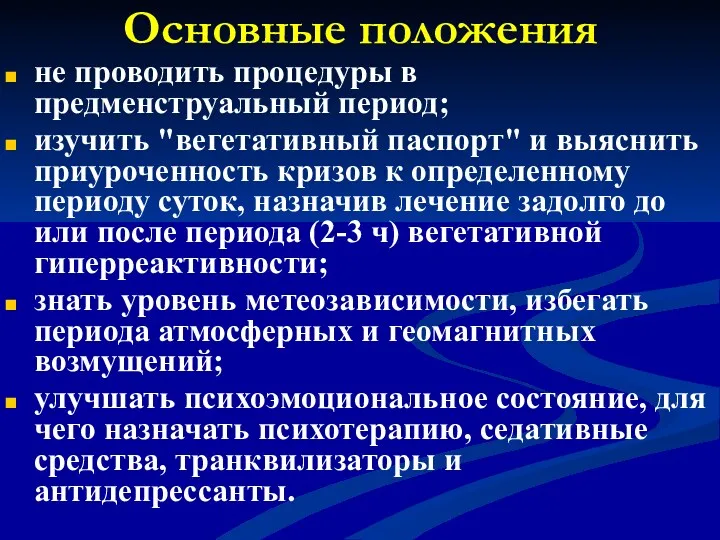 Основные положения

не проводить процедуры в предменструальный период;

изучить "вегетативный паспорт" и выяснить приуроченность кризов к определенному периоду суток, назначив лечение задолго до или после периода (2-3 ч) вегетативной гиперреактивности;

знать уровень метеозависимости, избегать периода атмосферных и геомагнитных возмущений;

улучшать психоэмоциональное состояние, для чего назначать психотерапию, седативные средства, транквилизаторы и антидепрессанты.